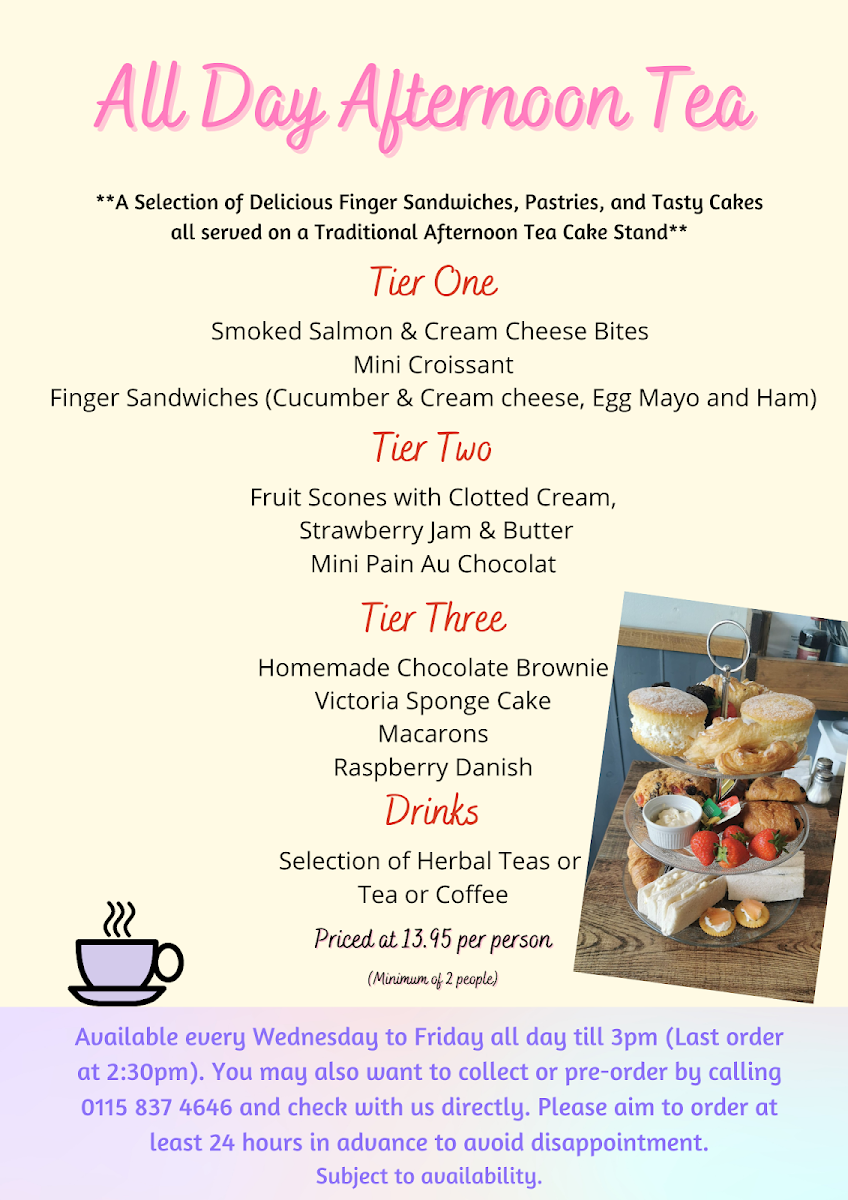 All Day Afternoon Tea

**A Selection of Delicious Finger Sandwiches, Pastries, and Tasty Cakes all served on a Traditional Afternoon Tea Cake Stand**

Tier One

Smoked Salmon & Cream Cheese Bites
Mini Croissant
Finger Sandwiches (Cucumber & Cream cheese, Egg Mayo and Ham)

Tier Two

Fruit Scones with Clotted Cream,
Strawberry Jam & Butter
Mini Pain Au Chocolat

Tier Three

Homemade Chocolate Brownie
Victoria Sponge Cake
Macarons
Raspberry Danish

Drinks

Selection of Herbal Teas or
Tea or Coffee

Priced at 13.95 per person

(Minimum of 2 people)

Available every Wednesday to Friday all day till 3pm (Last order at 2:30pm). You may also want to collect or pre-order by calling 0115 837 4646 and check with us directly. Please aim to order at least 24 hours in advance to avoid disappointment.
Subject to availability.